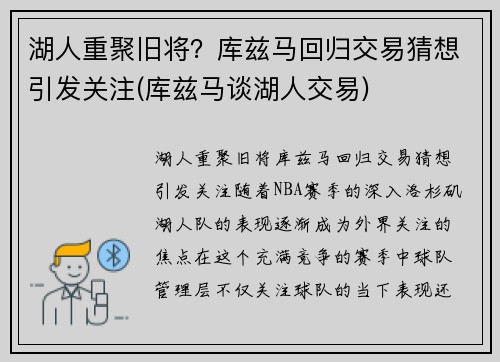 湖人重聚旧将？库兹马回归交易猜想引发关注(库兹马谈湖人交易)

湖人重聚旧将库兹马回归交易猜想引发关注随着NBA赛季的深入洛杉矶湖人队的表现逐渐成为外界关注的焦点在这个充满竞争的赛季中球队管理层不仅关注球队的当下表现还